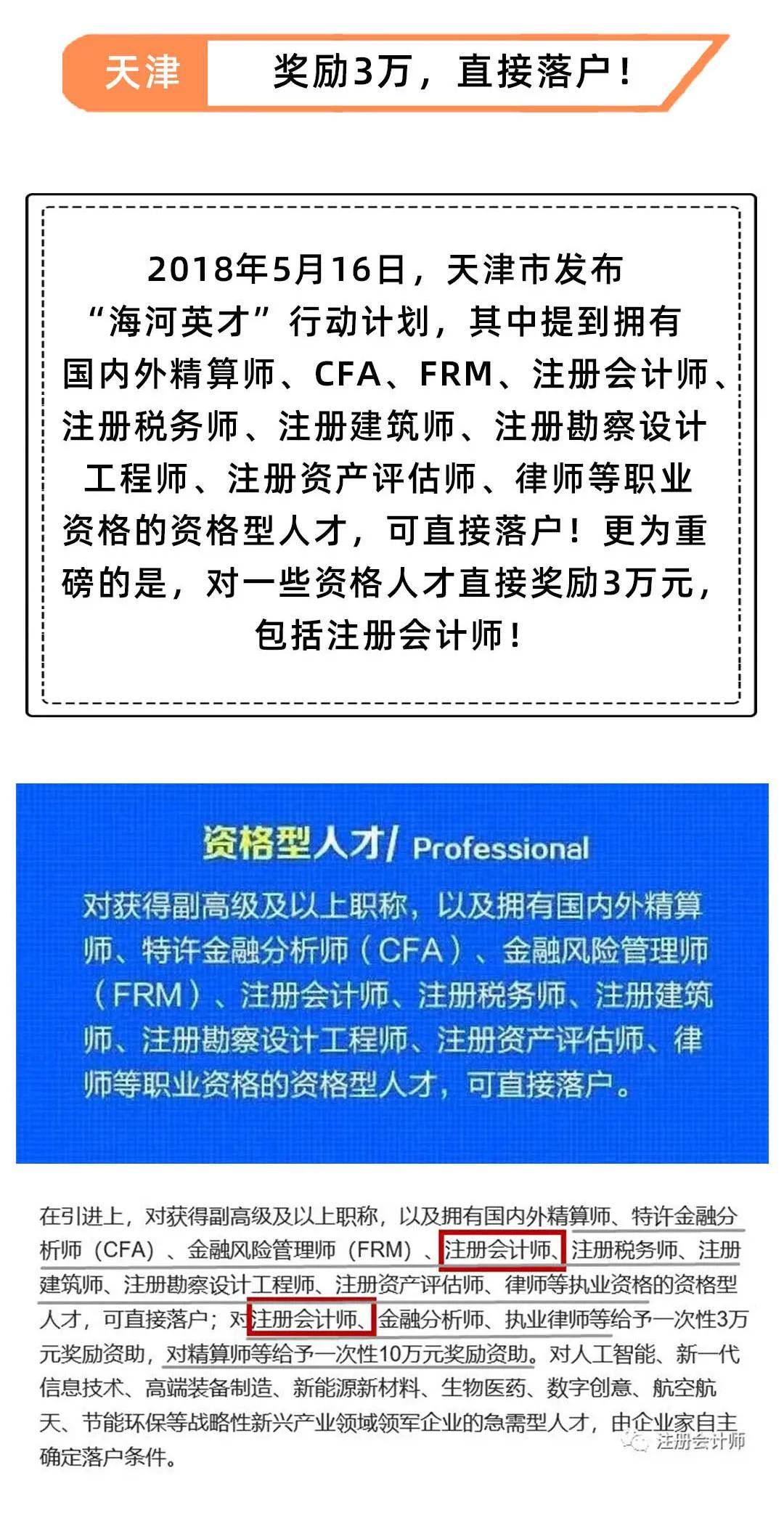 天津 奖励3万，直接落户！

2018年5月16日，天津市发布“海河英才”行动计划，其中提到拥有国内外精算师、CFA、FRM、注册会计师、注册税务师、注册建筑师、注册勘察设计工程师、注册资产评估师、律师等职业资格的资格型人才，可直接落户！更为重磅的是，对一些资格人才直接奖励3万元，包括注册会计师！

资格型人才/ Professional

对获得副高级及以上职称，以及拥有国内外精算师、特许金融分析师（CFA）、金融风险管理师（FRM）、注册会计师、注册税务师、注册建筑师、注册勘察设计工程师、注册资产评估师、律师等职业资格的资格型人才，可直接落户。

在引进上，对获得副高级及以上职称，以及拥有国内外精算师、特许金融分析师（CFA）、金融风险管理师（FRM）、注册会计师、注册税务师、注册建筑师、注册勘察设计工程师、注册资产评估师、律师等执业资格的资格型人才，可直接落户；对注册会计师、金融分析师、执业律师等给予一次性3万元奖励资助，对精算师等给予一次性10万元奖励资助。对人工智能、新一代信息技术、高端装备制造、新能源新材料、生物医药、数字创意、航空航天、节能环保等战略性新兴产业领域领军企业的急需型人才，由企业家自主确定落户条件。

注册会计师